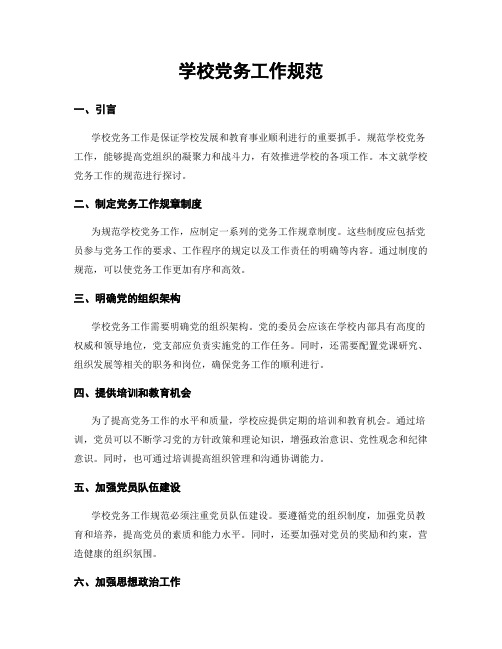 学校党务工作规范

一、引言

学校党务工作是保证学校发展和教育事业顺利进行的重要抓手。规范学校党务工作，能够提高党组织的凝聚力和战斗力，有效推进学校的各项工作。本文就学校党务工作的规范进行探讨。

二、制定党务工作规章制度

为规范学校党务工作，应制定一系列的党务工作规章制度。这些制度应包括党员参与党务工作的要求、工作程序的规定以及工作责任的明确等内容。通过制度的规范，可以使党务工作更加有序和高效。

三、明确党的组织架构

学校党务工作需要明确党的组织架构。党的委员会应该在学校内部具有高度的权威和领导地位，党支部应负责实施党的工作任务。同时，还需要配置党课研究、组织发展等相关的职务和岗位，确保党务工作的顺利进行。

四、提供培训和教育机会

为了提高党务工作的水平和质量，学校应提供定期的培训和教育机会。通过培训，党员可以不断学习党的方针政策和理论知识，增强政治意识、党性观念和纪律意识。同时，也可通过培训提高组织管理和沟通协调能力。

五、加强党员队伍建设

学校党务工作规范必须注重党员队伍建设。要遵循党的组织制度，加强党员教育和培养，提高党员的素质和能力水平。同时，还要加强对党员的奖励和约束，营造健康的组织氛围。

六、加强思想政治工作